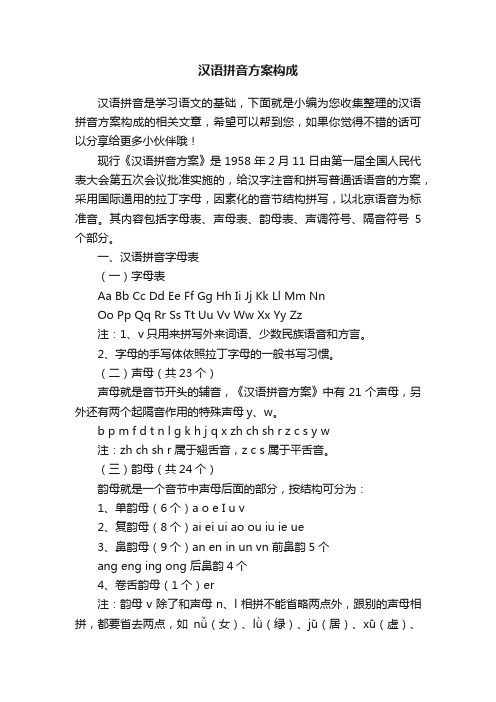 汉语拼音方案构成

汉语拼音是学习语文的基础，下面就是小编为您收集整理的汉语拼音方案构成的相关文章，希望可以帮到您，如果你觉得不错的话可以分享给更多小伙伴哦！

现行《汉语拼音方案》是 1958 年 2 月 11 日由第一届全国人民代表大会第五次会议批准实施的，给汉字注音和拼写普通话语音的方案，采用国际通用的拉丁字母，因素化的音节结构拼写，以北京语音为标准音。其内容包括字母表、声母表、韵母表、声调符号、隔音符号 5 个部分。

一、汉语拼音字母表

（一）字母表

Aa Bb Cc Dd Ee Ff Gg Hh Ii Jj Kk Ll Mm Nn

Oo Pp Qq Rr Ss Tt Uu Vv Ww Xx Yy Zz

注：1、v 只用来拼写外来词语、少数民族语音和方言。

2、字母的手写体依照拉丁字母的一般书写习惯。

（二）声母（共 23 个）

声母就是音节开头的辅音，《汉语拼音方案》中有 21 个声母，另外还有两个起隔音作用的特殊声母 y、w。

b p m f d t n l g k h j q x zh ch sh r z c s y w

注：zh ch sh r 属于翘舌音，z c s 属于平舌音。

（三）韵母（共 24 个）

韵母就是一个音节中声母后面的部分，按结构可分为：

1、单韵母（6 个）a o e I u v

2、复韵母（8 个）ai ei ui ao ou iu ie ue

3、鼻韵母（9 个）an en in un vn 前鼻韵 5 个

ang eng ing ong 后鼻韵 4 个

4、卷舌韵母（1 个）er

注：韵母 v 除了和声母 n、l 相拼不能省略两点外，跟别的声母相拼，都要省去两点，如 nǚ（女）、lǜ（绿）、jū（居）、xū（虚）、